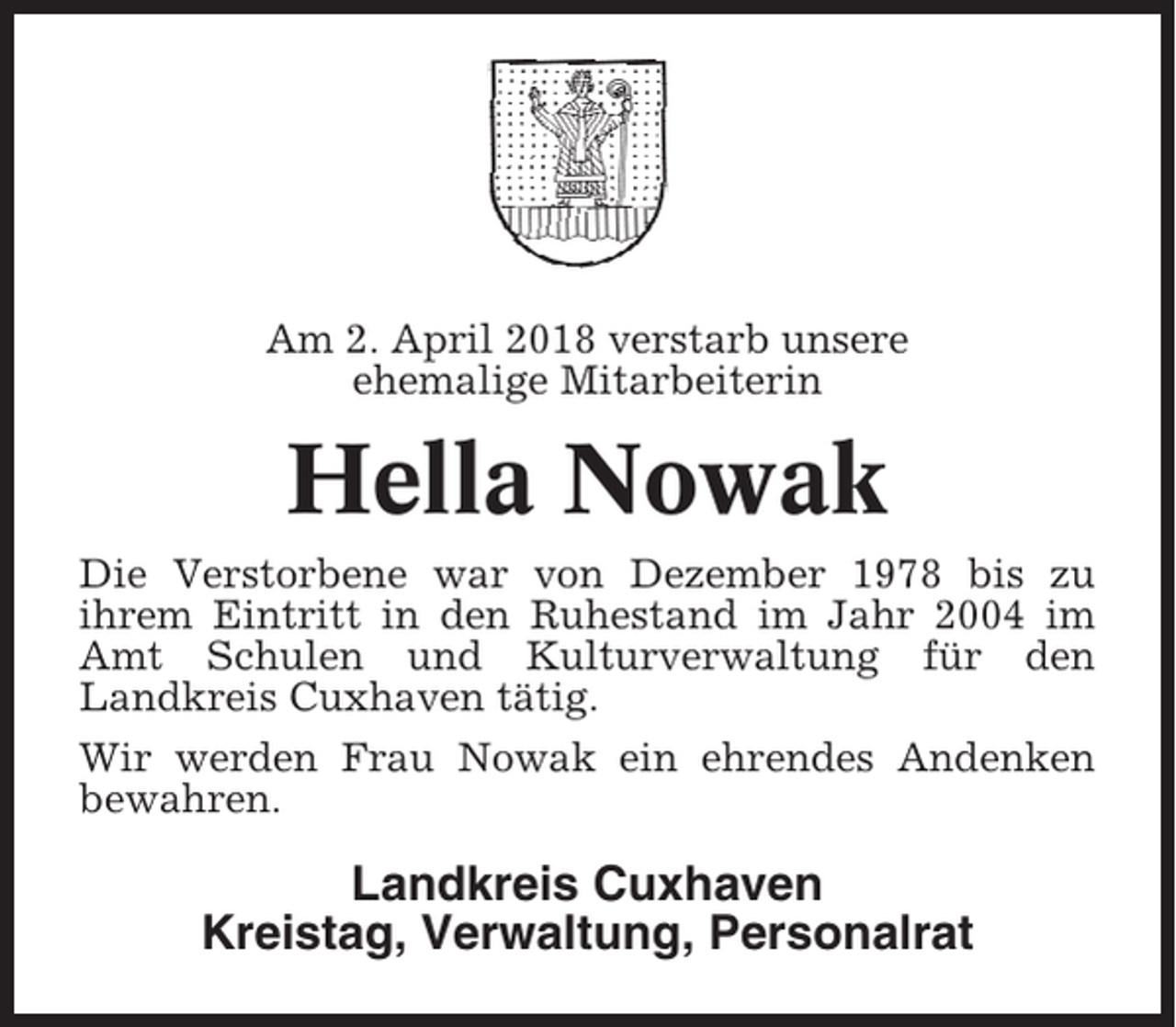 Am 2. April 2018 verstarb unsere
ehemalige Mitarbeiterin

Hella Nowak

Die Verstorbene war von Dezember 1978 bis zu ihrem Eintritt in den Ruhestand im Jahr 2004 im Amt Schulen und Kulturverwaltung für den Landkreis Cuxhaven tätig.

Wir werden Frau Nowak ein ehrendes Andenken bewahren.

Landkreis Cuxhaven
Kreistag, Verwaltung, Personalrat